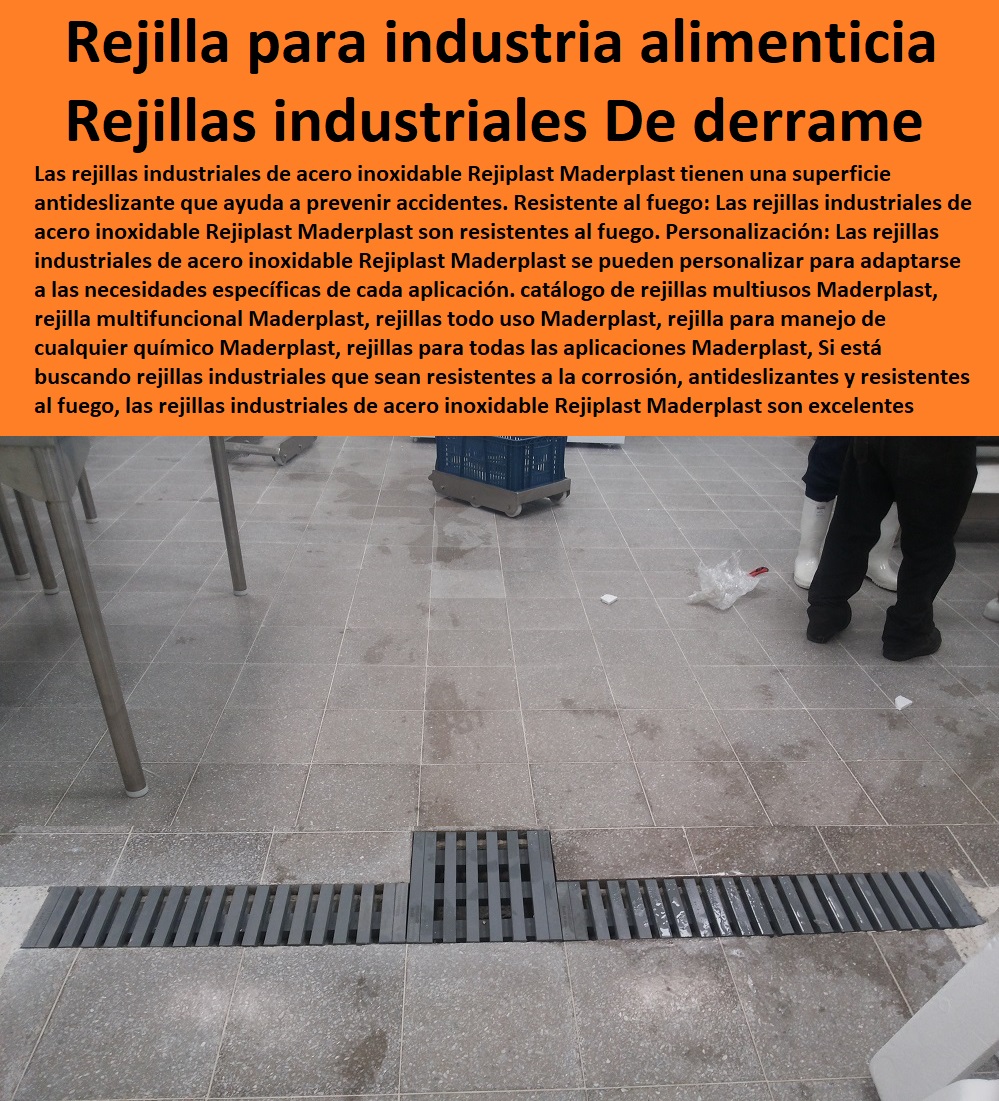 Rejilla para industria alimenticia Rejillas industriales De derrame

Las rejillas industriales de acero inoxidable Rejiplast Maderplast tienen una superficie antideslizante que ayuda a prevenir accidentes. Resistente al fuego: Las rejillas industriales de acero inoxidable Rejiplast Maderplast son resistentes al fuego. Personalización: Las rejillas industriales de acero inoxidable Rejiplast Maderplast se pueden personalizar para adaptarse a las necesidades específicas de cada aplicación. catálogo de rejillas multiusos Maderplast, rejilla multifuncional Maderplast, rejillas todo uso Maderplast, rejilla para manejo de cualquier químico Maderplast, rejillas para todas las aplicaciones Maderplast, Si está buscando rejillas industriales que sean resistentes a la corrosión, antideslizantes y resistentes al fuego, las rejillas industriales de acero inoxidable Rejiplast Maderplast son excelentes